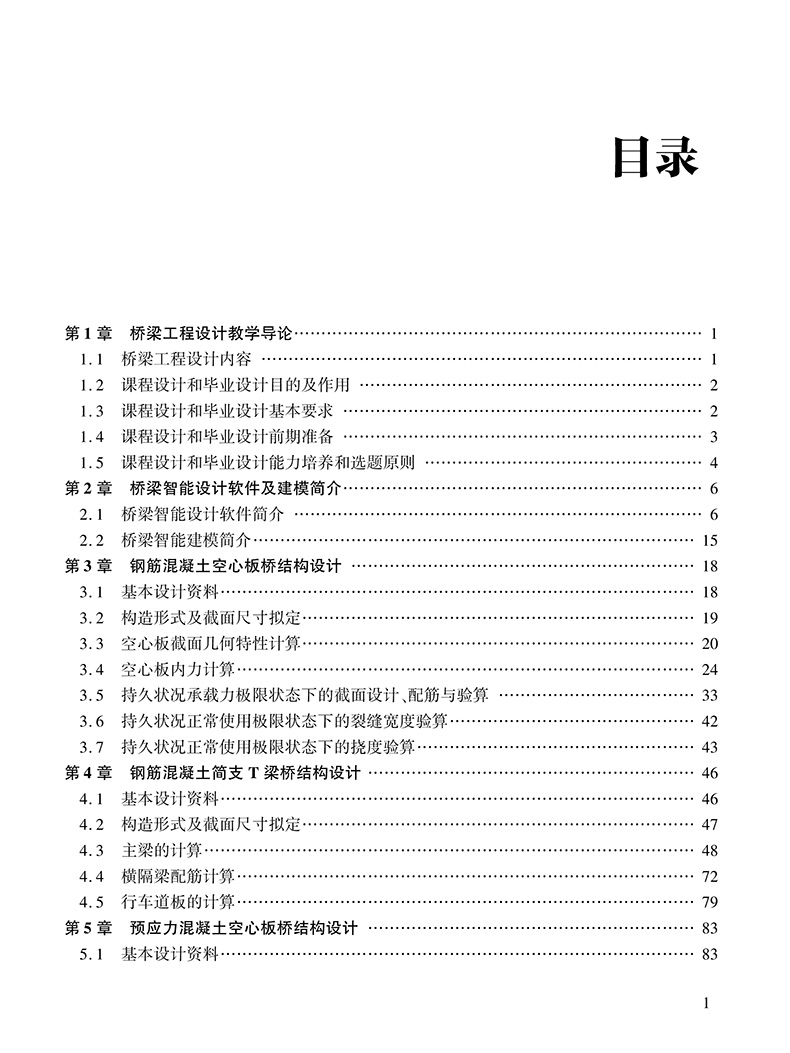 目录

第 1 章　桥梁工程设计教学导论 …… 1
1.1　桥梁工程设计内容 …… 1
1.2　课程设计和毕业设计目的及作用 …… 2
1.3　课程设计和毕业设计基本要求 …… 2
1.4　课程设计和毕业设计前期准备 …… 3
1.5　课程设计和毕业设计能力培养和选题原则 …… 4
第 2 章　桥梁智能设计软件及建模简介 …… 6
2.1　桥梁智能设计软件简介 …… 6
2.2　桥梁智能建模简介 …… 15
第 3 章　钢筋混凝土空心板桥结构设计 …… 18
3.1　基本设计资料 …… 18
3.2　构造形式及截面尺寸拟定 …… 19
3.3　空心板截面几何特性计算 …… 20
3.4　空心板内力计算 …… 24
3.5　持久状况承载力极限状态下的截面设计、配筋与验算 …… 33
3.6　持久状况正常使用极限状态下的裂缝宽度验算 …… 42
3.7　持久状况正常使用极限状态下的挠度验算 …… 43
第 4 章　钢筋混凝土简支 T 梁桥结构设计 …… 46
4.1　基本设计资料 …… 46
4.2　构造形式及截面尺寸拟定 …… 47
4.3　主梁的计算 …… 48
4.4　横隔梁配筋计算 …… 72
4.5　行车道板的计算 …… 79
第 5 章　预应力混凝土空心板桥结构设计 …… 83
5.1　基本设计资料 …… 83

1